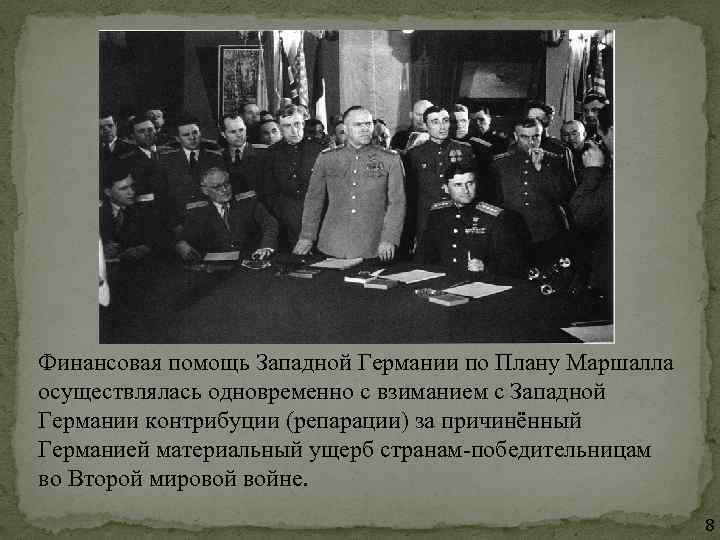 Финансовая помощь Западной Германии по Плану Маршалла осуществлялась одновременно с взиманием с Западной Германии контрибуции (репарации) за причинённый Германией материальный ущерб странам-победительницам во Второй мировой войне.

8